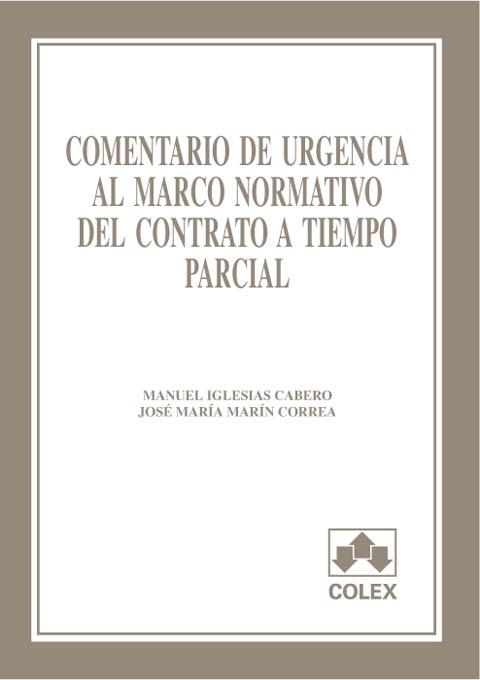 COMENTARIO DE URGENCIA AL MARCO NORMATIVO DEL CONTRATO A TIEMPO PARCIAL

MANUEL IGLESIAS CABERO
JOSÉ MARÍA MARÍN CORREA

COLEX